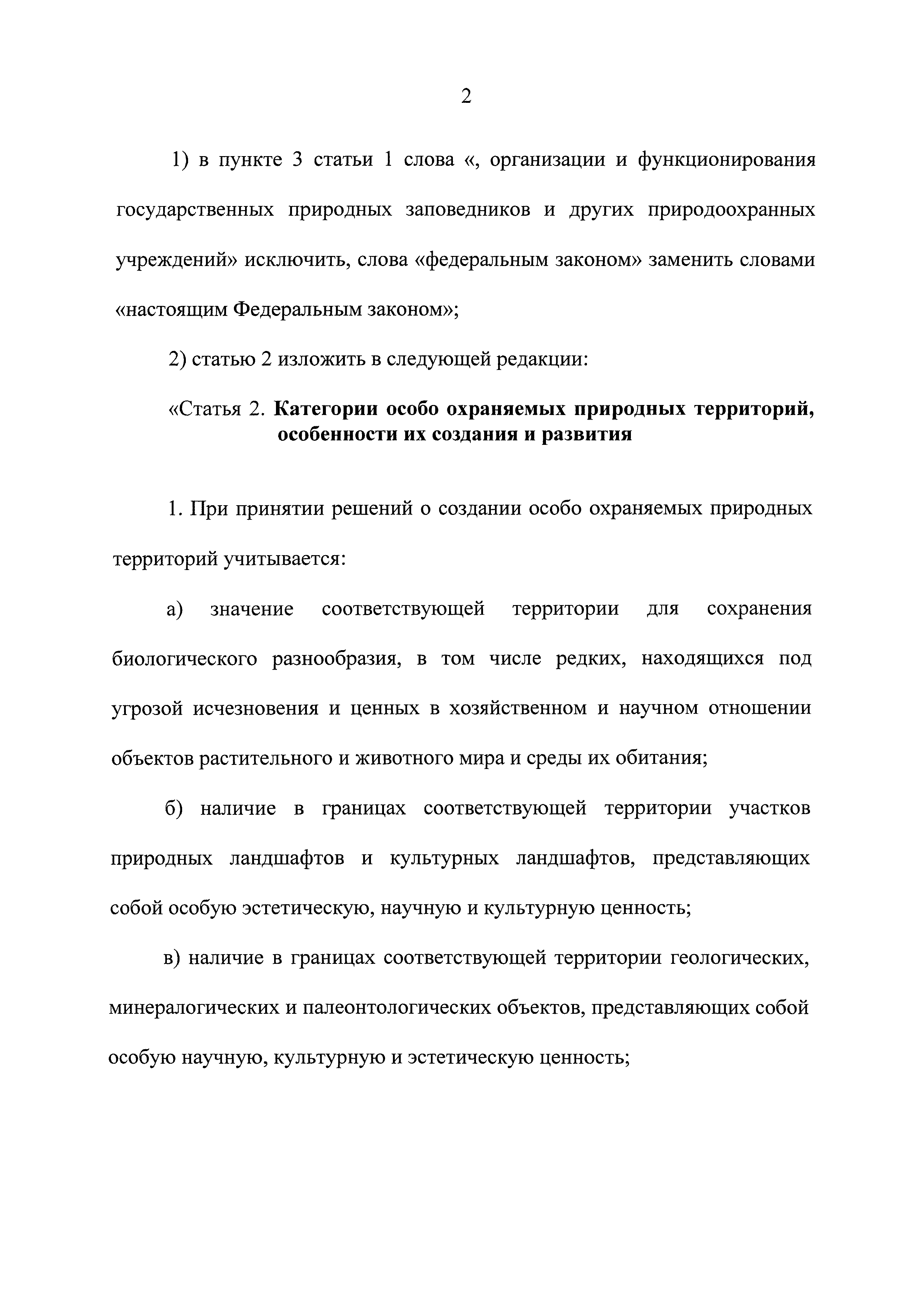 2

1) в пункте 3 статьи 1 слова «, организации и функционирования государственных природных заповедников и других природоохранных учреждений» исключить, слова «федеральным законом» заменить словами «настоящим Федеральным законом»;

2) статью 2 изложить в следующей редакции:

«Статья 2. Категории особо охраняемых природных территорий, особенности их создания и развития

1. При принятии решений о создании особо охраняемых природных территорий учитывается:

а) значение соответствующей территории для сохранения биологического разнообразия, в том числе редких, находящихся под угрозой исчезновения и ценных в хозяйственном и научном отношении объектов растительного и животного мира и среды их обитания;

б) наличие в границах соответствующей территории участков природных ландшафтов и культурных ландшафтов, представляющих собой особую эстетическую, научную и культурную ценность;

в) наличие в границах соответствующей территории геологических, минералогических и палеонтологических объектов, представляющих собой особую научную, культурную и эстетическую ценность;